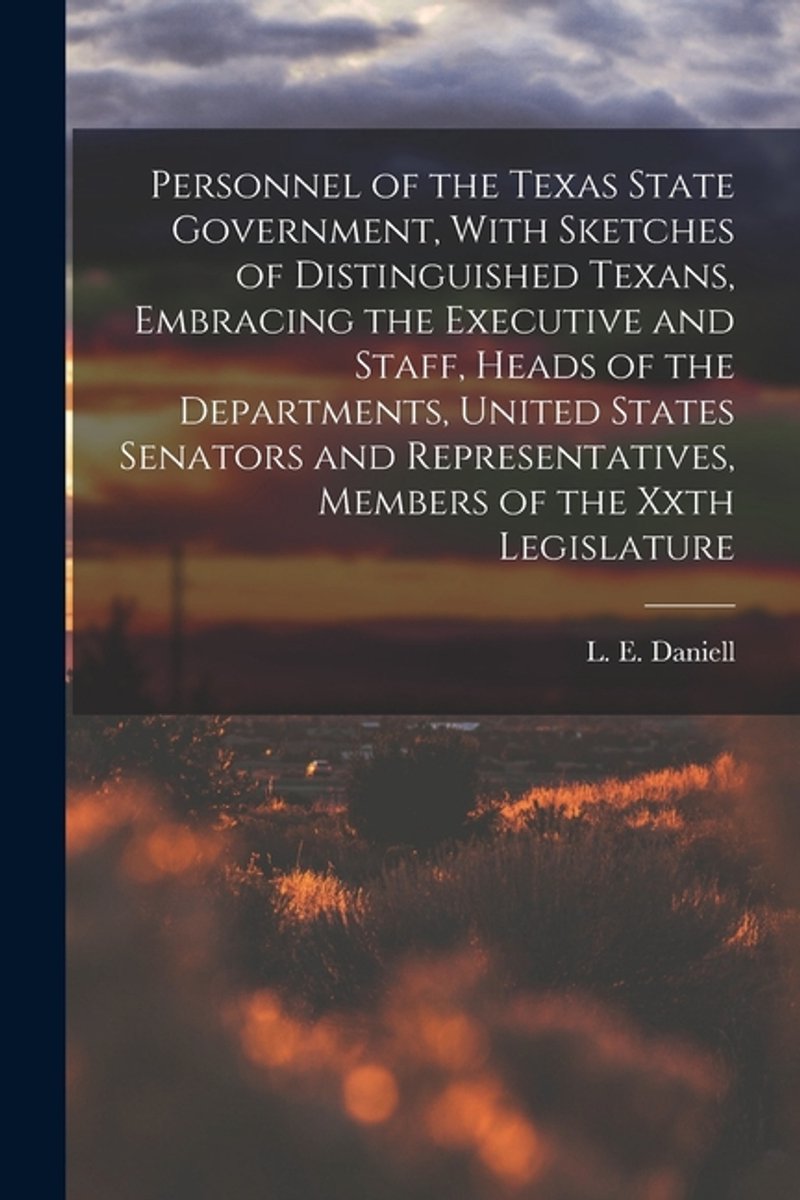 Personnel of the Texas State Government, With Sketches of Distinguished Texans, Embracing the Executive and Staff, Heads of the Departments, United States Senators and Representatives, Members of the Xxth Legislature

L. E. Daniell